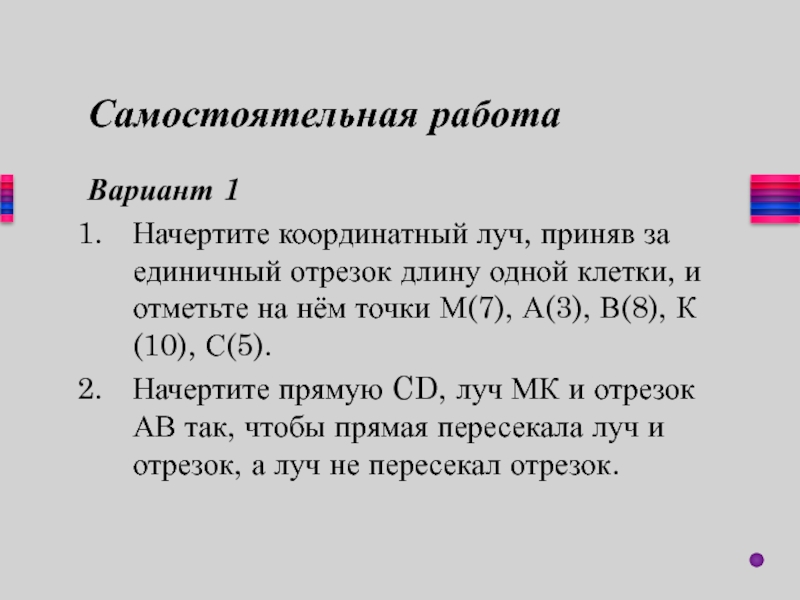 Самостоятельная работа

Вариант 1

1. Начертите координатный луч, приняв за единичный отрезок длину одной клетки, и отметьте на нём точки М(7), А(3), В(8), К (10), С(5).

2. Начертите прямую CD, луч МК и отрезок АВ так, чтобы прямая пересекала луч и отрезок, а луч не пересекал отрезок.